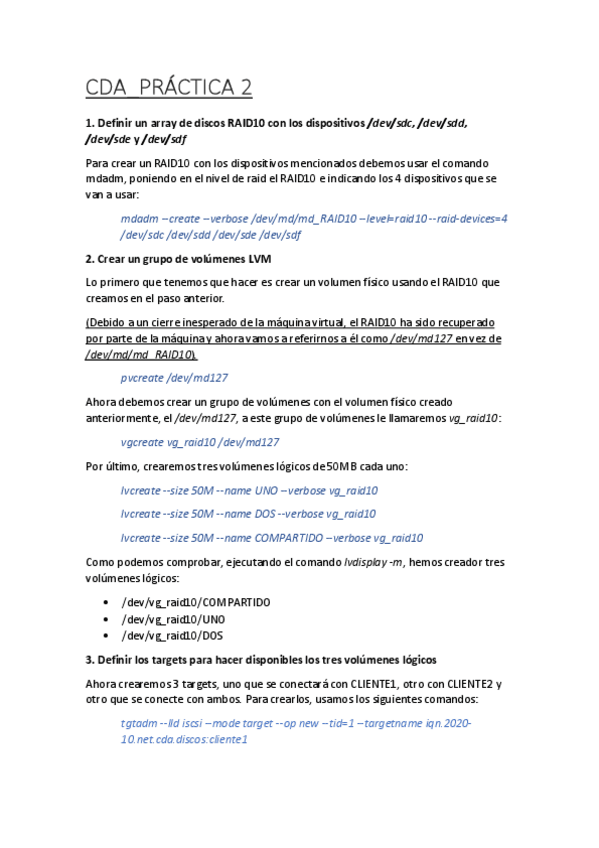 CDA_PRÁCTICA 2

1. Definir un array de discos RAID10 con los dispositivos /dev/sdc, /dev/sdd, /dev/sde y /dev/sdf

Para crear un RAID10 con los dispositivos mencionados debemos usar el comando mdadm, poniendo en el nivel de raid el RAID10 e indicando los 4 dispositivos que se van a usar:

mdadm –create –verbose /dev/md/md_RAID10 –level=raid10 --raid-devices=4 /dev/sdc /dev/sdd /dev/sde /dev/sdf

2. Crear un grupo de volúmenes LVM

Lo primero que tenemos que hacer es crear un volumen físico usando el RAID10 que creamos en el paso anterior.

(Debido a un cierre inesperado de la máquina virtual, el RAID10 ha sido recuperado por parte de la máquina y ahora vamos a referirnos a él como /dev/md127 en vez de /dev/md/md_RAID10).

pvcreate /dev/md127

Ahora debemos crear un grupo de volúmenes con el volumen físico creado anteriormente, el /dev/md127, a este grupo de volúmenes le llamaremos vg_raid10:

vgcreate vg_raid10 /dev/md127

Por último, crearemos tres volúmenes lógicos de 50MB cada uno:

lvcreate --size 50M --name UNO –verbose vg_raid10

lvcreate --size 50M --name DOS --verbose vg_raid10

lvcreate --size 50M --name COMPARTIDO –verbose vg_raid10

Como podemos comprobar, ejecutando el comando lvdisplay -m, hemos creador tres volúmenes lógicos:

• /dev/vg_raid10/COMPARTIDO
• /dev/vg_raid10/UNO
• /dev/vg_raid10/DOS

3. Definir los targets para hacer disponibles los tres volúmenes lógicos

Ahora crearemos 3 targets, uno que se conectará con CLIENTE1, otro con CLIENTE2 y otro que se conecte con ambos. Para crearlos, usamos los siguientes comandos:

tgtadm --lld iscsi –mode target --op new –tid=1 –targetname iqn.2020-10.net.cda.discos:cliente1